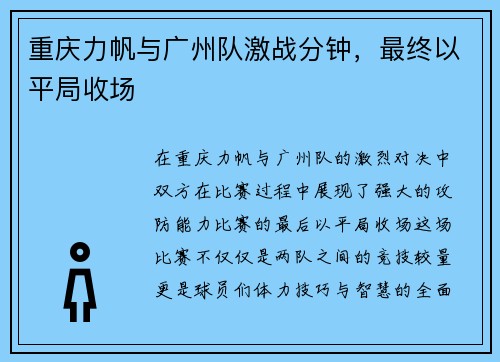 重庆力帆与广州队激战分钟，最终以平局收场

在重庆力帆与广州队的激烈对决中双方在比赛过程中展现了强大的攻防能力比赛的最后以平局收场这场比赛不仅仅是两队之间的竞技较量更是球员们体力技巧与智慧的全面